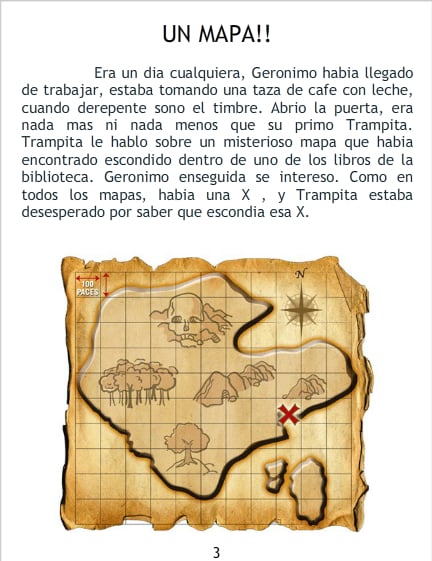 UN MAPA!!

Era un dia cualquiera, Geronimo habia llegado de trabajar, estaba tomando una taza de cafe con leche, cuando derepente sono el timbre. Abrio la puerta, era nada mas ni nada menos que su primo Trampita. Trampita le hablo sobre un misterioso mapa que habia encontrado escondido dentro de uno de los libros de la biblioteca. Geronimo enseguida se intereso. Como en todos los mapas, habia una X , y Trampita estaba desesperado por saber que escondia esa X.

100 PACES

N

3